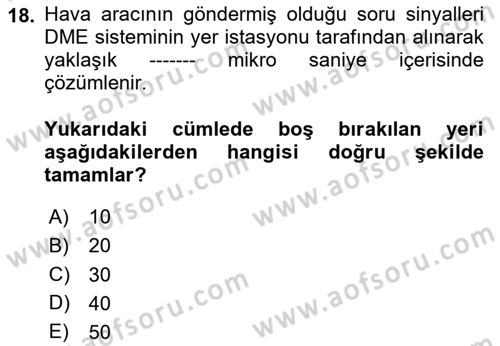 18. Hava aracının göndermiş olduğu soru sinyalleri DME sisteminin yer istasyonu tarafından alınarak yaklaşık ------- mikro saniye içerisinde çözümlenir.

Yukarıdaki cümlede boş bırakılan yeri aşağıdakilerden hangisi doğru şekilde tamamlar?

A) 10
B) 20
C) 30
D) 40
E) 50

www.aofsoru.com